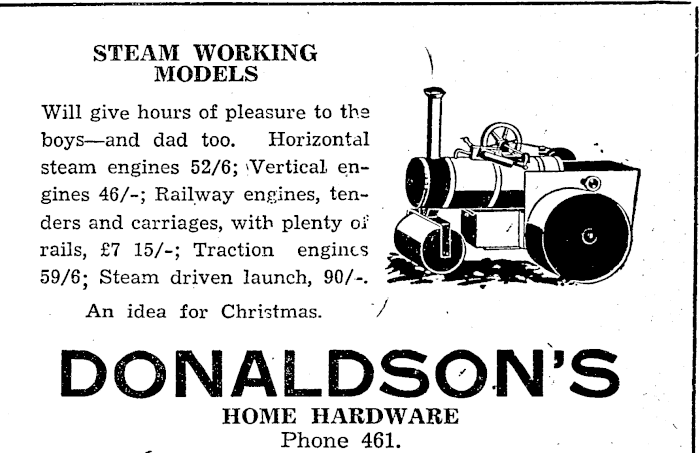 STEAM WORKING MODELS

Will give hours of pleasure to the boys—and dad too. Horizontal steam engines 52/6; Vertical engines 46/-; Railway engines, tenders and carriages, with plenty of rails, £7 15/-; Traction engines 59/6; Steam driven launch, 90/-.

An idea for Christmas.

DONALDSON'S

HOME HARDWARE
Phone 461.